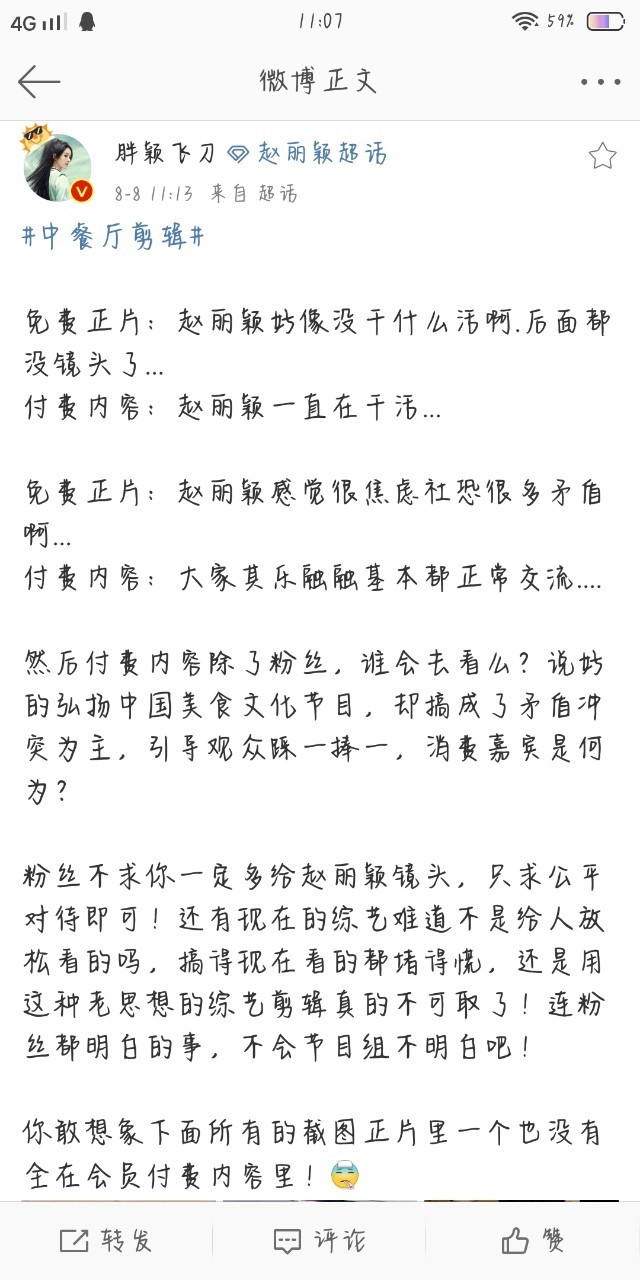 4G 11:07 59%

微博正文

胖颖飞刀 赵丽颖超话
8-8 11:13 来自 超话
#中餐厅剪辑#

免费正片：赵丽颖好像没干什么活啊.后面都没镜头了...
付费内容：赵丽颖一直在干活...

免费正片：赵丽颖感觉很焦虑社恐很多矛盾啊...
付费内容：大家其乐融融基本都正常交流....

然后付费内容除了粉丝，谁会去看么？说好的弘扬中国美食文化节目，却搞成了矛盾冲突为主，引导观众踩一捧一，消费嘉宾是何为？

粉丝不求你一定多给赵丽颖镜头，只求公平对待即可！还有现在的综艺难道不是给人放松看的吗，搞得现在看的都堵得慌，还是用这种老思想的综艺剪辑真的不可取了！连粉丝都明白的事，不会节目组不明白吧！

你敢想象下面所有的截图正片里一个也没有全在会员付费内容里！

转发 评论 赞